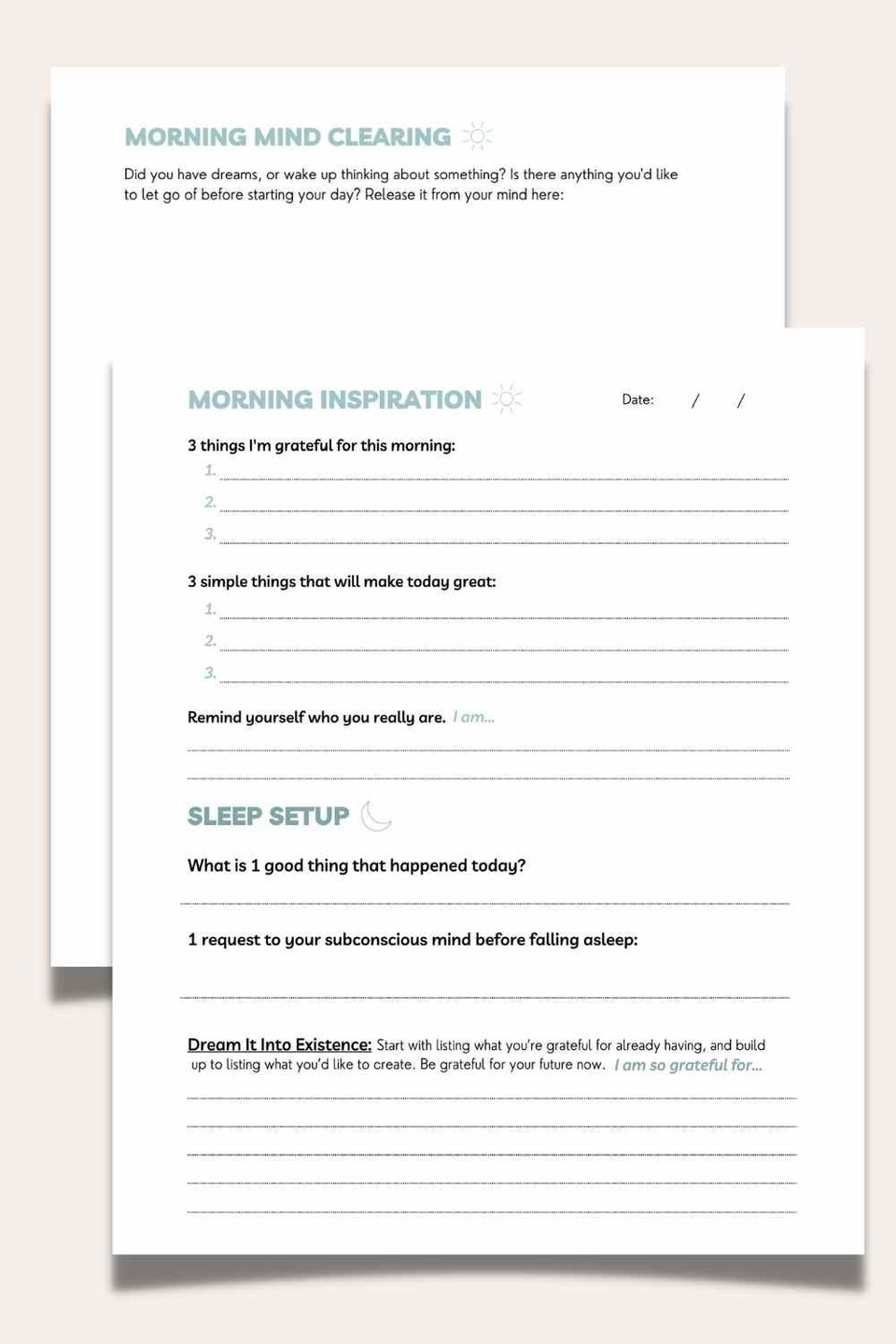 MORNING MIND CLEARING

Did you have dreams, or wake up thinking about something? Is there anything you'd like to let go of before starting your day? Release it from your mind here:

MORNING INSPIRATION

Date: / /

3 things I'm grateful for this morning:

1.
2.
3.

3 simple things that will make today great:

1.
2.
3.

Remind yourself who you really are. I am...

SLEEP SETUP

What is 1 good thing that happened today?

1 request to your subconscious mind before falling asleep:

Dream It Into Existence: Start with listing what you're grateful for already having, and build up to listing what you'd like to create. Be grateful for your future now. I am so grateful for...